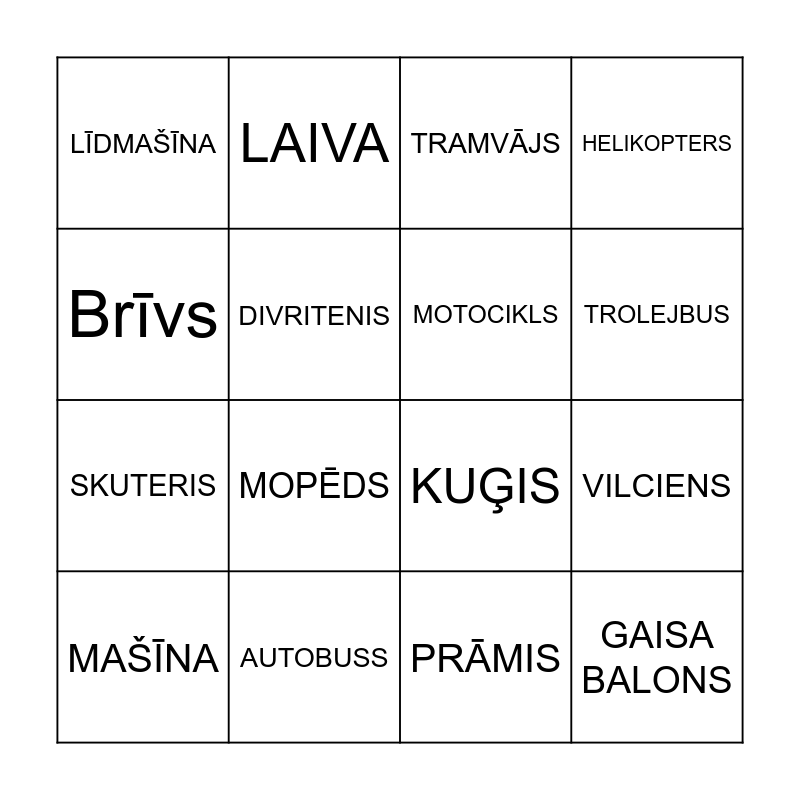 | LĪDMAŠĪNA | LAIVA | TRAMVĀJS | HELIKOPTERS |
|---|---|---|---|
| Brīvs | DIVRITENIS | MOTOCIKLS | TROLEJBUS |
| SKUTERIS | MOPĒDS | KUĢIS | VILCIENS |
| MAŠĪNA | AUTOBUSS | PRĀMIS | GAISA BALONS |